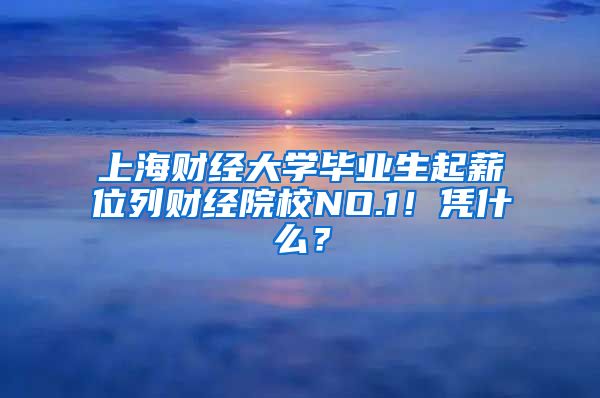 上海财经大学毕业生起薪位列财经院校NO.1！凭什么？